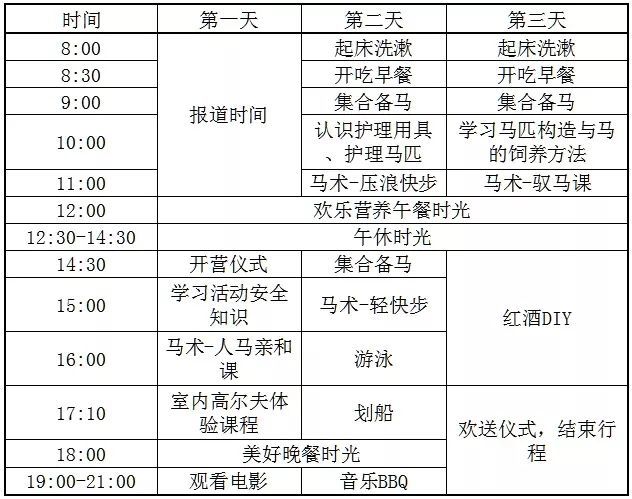 | 时间 | 第一天 | 第二天 | 第三天 |
|---|---|---|---|
| 8:00 | 报道时间 | 起床洗漱 | 起床洗漱 |
| 8:30 |  | 开吃早餐 | 开吃早餐 |
| 9:00 |  | 集合备马 | 集合备马 |
| 10:00 |  | 认识护理用具、护理马匹 | 学习马匹构造与马的饲养方法 |
| 11:00 |  | 马术-压浪快步 | 马术-驭马课 |
| 12:00 | 欢乐营养午餐时光 |  |  |
| 12:30-14:30 | 午休时光 |  |  |
| 14:30 | 开营仪式 | 集合备马 | 红酒DIY |
| 15:00 | 学习活动安全知识 | 马术-轻快步 |  |
| 16:00 | 马术-人马亲和课 | 游泳 |  |
| 17:10 | 室内高尔夫体验课程 | 划船 | 欢送仪式，结束行程 |
| 18:00 | 美好晚餐时光 |  |  |
| 19:00-21:00 | 观看电影 | 音乐BBQ |  |